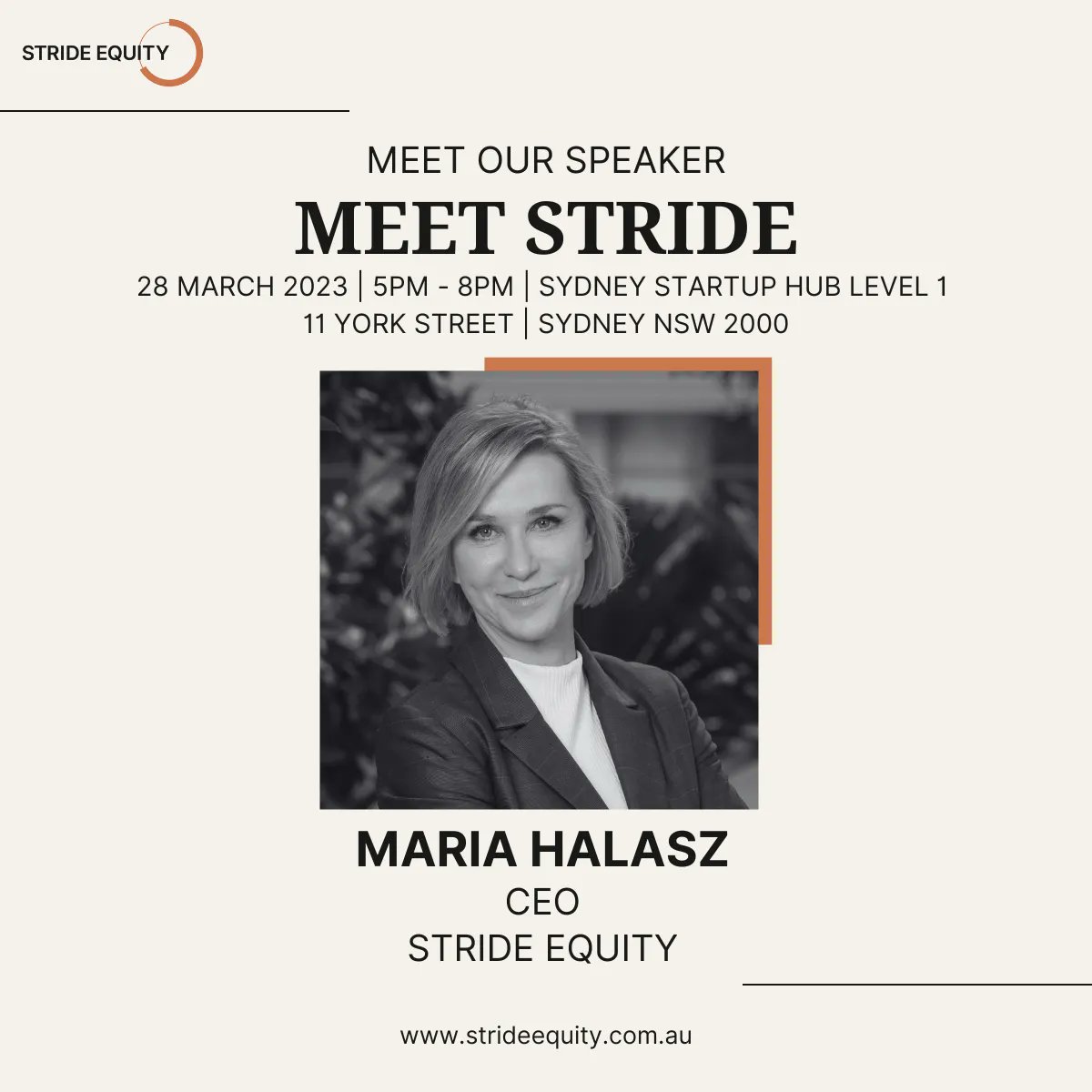 STRIDE EQUITY

MEET OUR SPEAKER

MEET STRIDE

28 MARCH 2023 | 5PM - 8PM | SYDNEY STARTUP HUB LEVEL 1
11 YORK STREET | SYDNEY NSW 2000

MARIA HALASZ
CEO
STRIDE EQUITY

www.strideequity.com.au